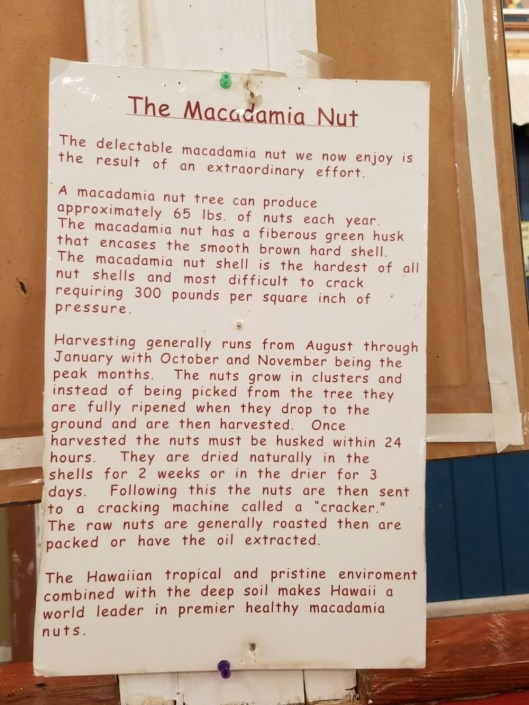 The Macadamia Nut

The delectable macadamia nut we now enjoy is the result of an extraordinary effort.

A macadamia nut tree can produce approximately 65 lbs. of nuts each year. The macadamia nut has a fiberous green husk that encases the smooth brown hard shell. The macadamia nut shell is the hardest of all nut shells and most difficult to crack requiring 300 pounds per square inch of pressure.

Harvesting generally runs from August through January with October and November being the peak months. The nuts grow in clusters and instead of being picked from the tree they are fully ripened when they drop to the ground and are then harvested. Once harvested the nuts must be husked within 24 hours. They are dried naturally in the shells for 2 weeks or in the drier for 3 days. Following this the nuts are then sent to a cracking machine called a "cracker." The raw nuts are generally roasted then are packed or have the oil extracted.

The Hawaiian tropical and pristine enviroment combined with the deep soil makes Hawaii a world leader in premier healthy macadamia nuts.